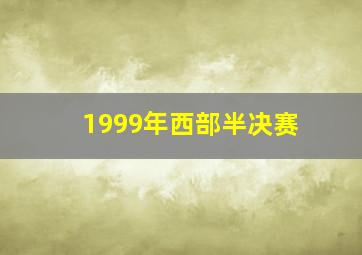 1999年西部半决赛